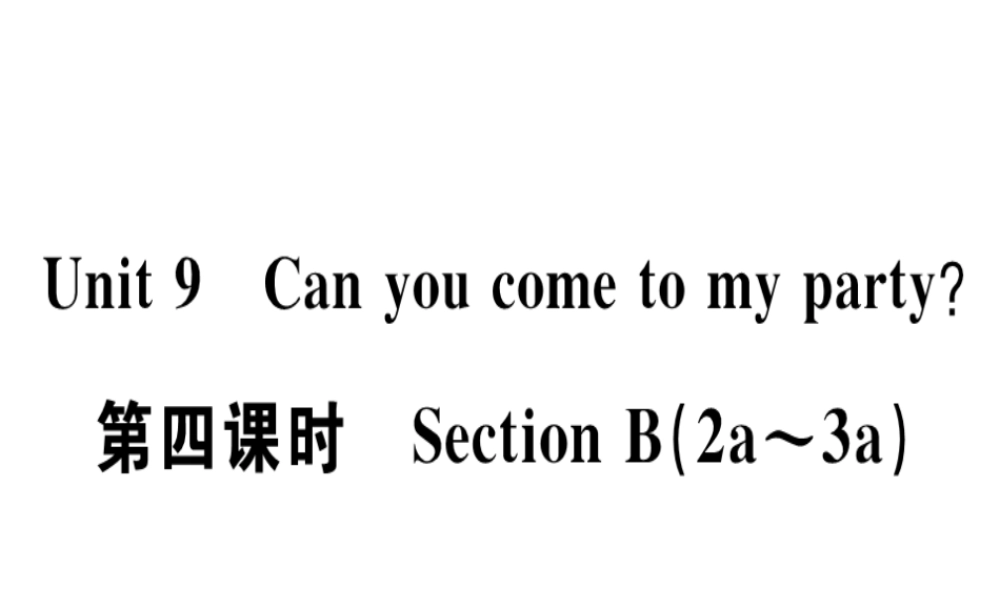 Unit 9 Can you come to my party?

第四课时 Section B(2a～3a)